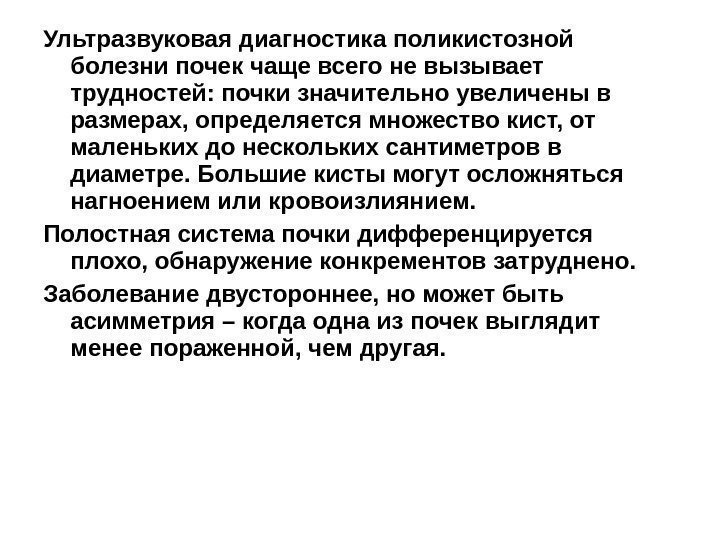 Ультразвуковая диагностика поликистозной болезни почек чаще всего не вызывает трудностей: почки значительно увеличены в размерах, определяется множество кист, от маленьких до нескольких сантиметров в диаметре. Большие кисты могут осложняться нагноением или кровоизлиянием.

Полостная система почки дифференцируется плохо, обнаружение конкрементов затруднено.

Заболевание двустороннее, но может быть асимметрия – когда одна из почек выглядит менее пораженной, чем другая.